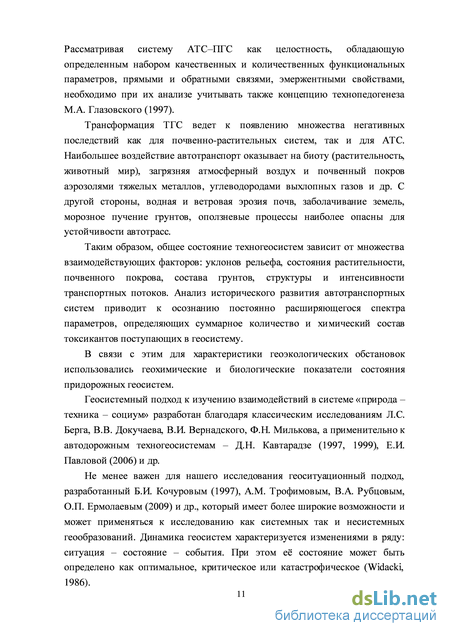 Рассматривая систему АТС–ПГС как целостность, обладающую определенным набором качественных и количественных функциональных параметров, прямыми и обратными связями, эмерджентными свойствами, необходимо при их анализе учитывать также концепцию технопедогенеза М.А. Глазовского (1997).

Трансформация ТГС ведет к появлению множества негативных последствий как для почвенно-растительных систем, так и для АТС. Наибольшее воздействие автотранспорт оказывает на биоту (растительность, животный мир), загрязняя атмосферный воздух и почвенный покров аэрозолями тяжелых металлов, углеводородами выхлопных газов и др. С другой стороны, водная и ветровая эрозия почв, заболачивание земель, морозное пучение грунтов, оползневые процессы наиболее опасны для устойчивости автотрасс.

Таким образом, общее состояние техногеосистем зависит от множества взаимодействующих факторов: уклонов рельефа, состояния растительности, почвенного покрова, состава грунтов, структуры и интенсивности транспортных потоков. Анализ исторического развития автотранспортных систем приводит к осознанию постоянно расширяющегося спектра параметров, определяющих суммарное количество и химический состав токсикантов поступающих в геосистему.

В связи с этим для характеристики геоэкологических обстановок использовались геохимические и биологические показатели состояния придорожных геосистем.

Геосистемный подход к изучению взаимодействий в системе «природа – техника – социум» разработан благодаря классическим исследованиям Л.С. Берга, В.В. Докучаева, В.И. Вернадского, Ф.Н. Милькова, а применительно к автодорожным техногеосистемам – Д.Н. Кавтарадзе (1997, 1999), Е.И. Павловой (2006) и др.

Не менее важен для нашего исследования геоситуационный подход, разработанный Б.И. Кочуровым (1997), А.М. Трофимовым, В.А. Рубцовым, О.П. Ермолаевым (2009) и др., который имеет более широкие возможности и может применяться к исследованию как системных так и несистемных геообразований. Динамика геосистем характеризуется изменениями в ряду: ситуация – состояние – события. При этом её состояние может быть определено как оптимальное, критическое или катастрофическое (Widacki, 1986).

11

dsLib.net
библиотека диссертаций